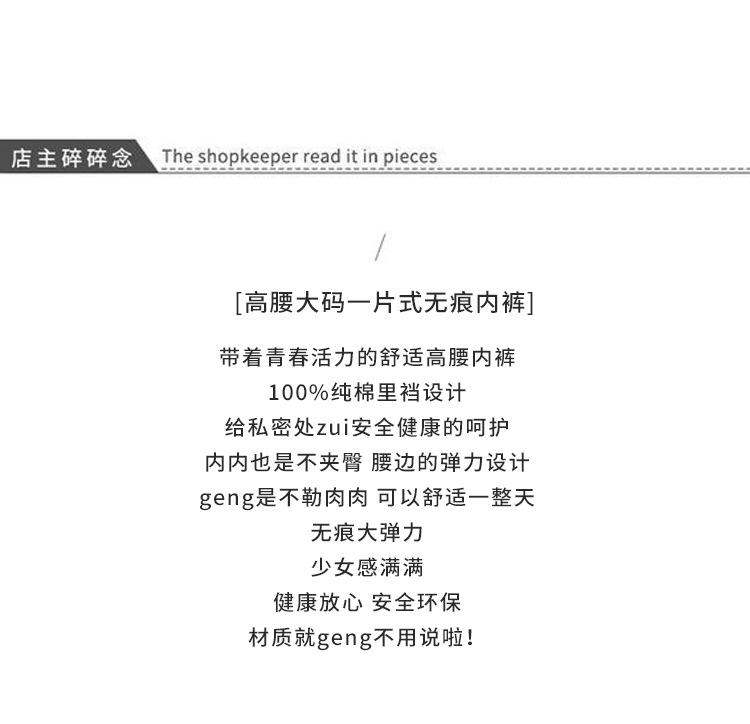 店主碎碎念 The shopkeeper read it in pieces

/

[高腰大码一片式无痕内裤]

带着青春活力的舒适高腰内裤
100%纯棉里裆设计
给私密处zui安全健康的呵护
内内也是不夹臀 腰边的弹力设计
geng是不勒肉肉 可以舒适一整天
无痕大弹力
少女感满满
健康放心 安全环保
材质就geng不用说啦!